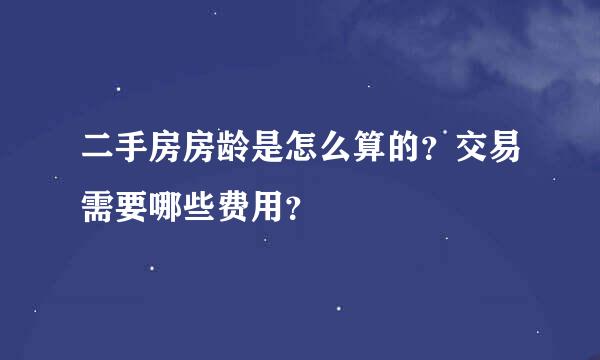 二手房房龄是怎么算的？交易需要哪些费用？